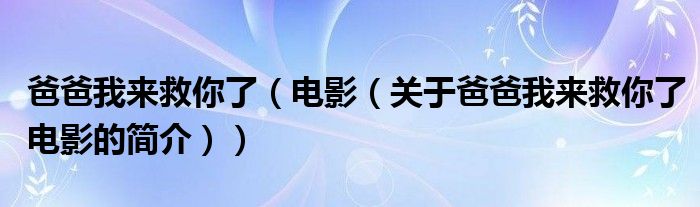 爸爸我来救你了（电影（关于爸爸我来救你了电影的简介））